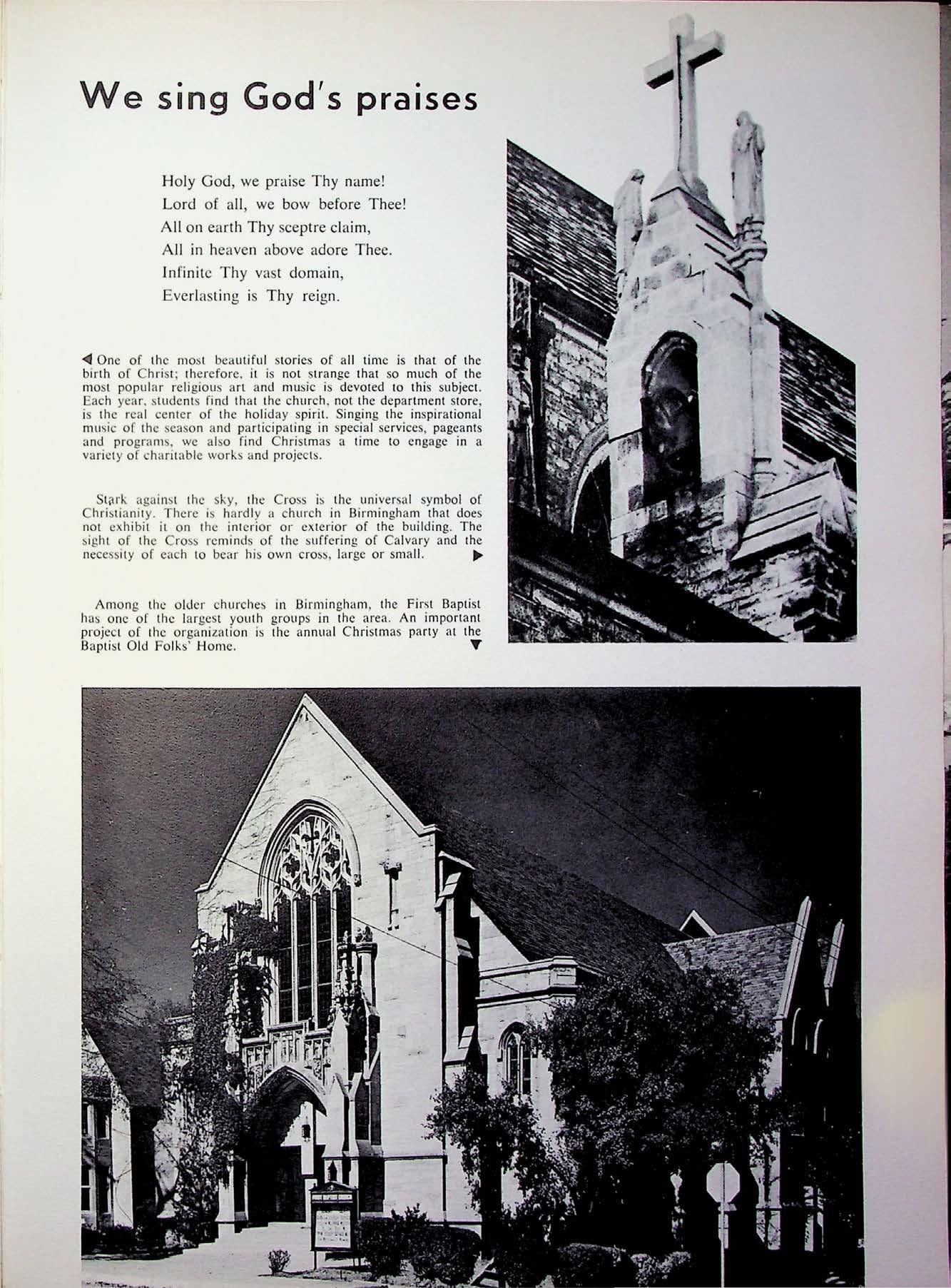 We sing God's praises

Holy God, we praise Thy name!
Lord of all, we bow before Thee!
All on earth Thy sceptre claim,
All in heaven above adore Thee.
Infinite Thy vast domain,
Everlasting is Thy reign.

◀ One of the most beautiful stories of all time is that of the birth of Christ; therefore, it is not strange that so much of the most popular religious art and music is devoted to this subject. Each year, students find that the church, not the department store, is the real center of the holiday spirit. Singing the inspirational music of the season and participating in special services, pageants and programs, we also find Christmas a time to engage in a variety of charitable works and projects.

Stark against the sky, the Cross is the universal symbol of Christianity. There is hardly a church in Birmingham that does not exhibit it on the interior or exterior of the building. The sight of the Cross reminds of the suffering of Calvary and the necessity of each to bear his own cross, large or small. ▶

Among the older churches in Birmingham, the First Baptist has one of the largest youth groups in the area. An important project of the organization is the annual Christmas party at the Baptist Old Folks' Home. ▼